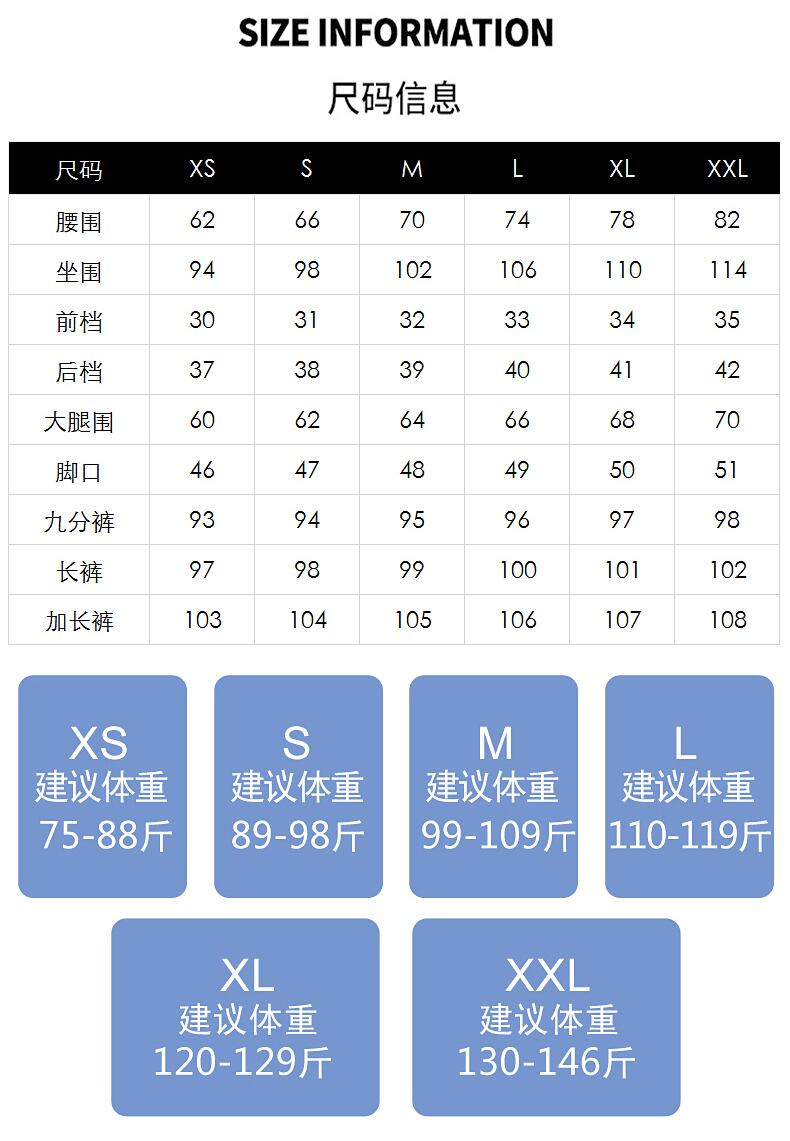 SIZE INFORMATION

尺码信息

| 尺码 | XS | S | M | L | XL | XXL |
|---|---|---|---|---|---|---|
| 腰围 | 62 | 66 | 70 | 74 | 78 | 82 |
| 坐围 | 94 | 98 | 102 | 106 | 110 | 114 |
| 前档 | 30 | 31 | 32 | 33 | 34 | 35 |
| 后档 | 37 | 38 | 39 | 40 | 41 | 42 |
| 大腿围 | 60 | 62 | 64 | 66 | 68 | 70 |
| 脚口 | 46 | 47 | 48 | 49 | 50 | 51 |
| 九分裤 | 93 | 94 | 95 | 96 | 97 | 98 |
| 长裤 | 97 | 98 | 99 | 100 | 101 | 102 |
| 加长裤 | 103 | 104 | 105 | 106 | 107 | 108 |

XS
建议体重
75-88斤

S
建议体重
89-98斤

M
建议体重
99-109斤

L
建议体重
110-119斤

XL
建议体重
120-129斤

XXL
建议体重
130-146斤